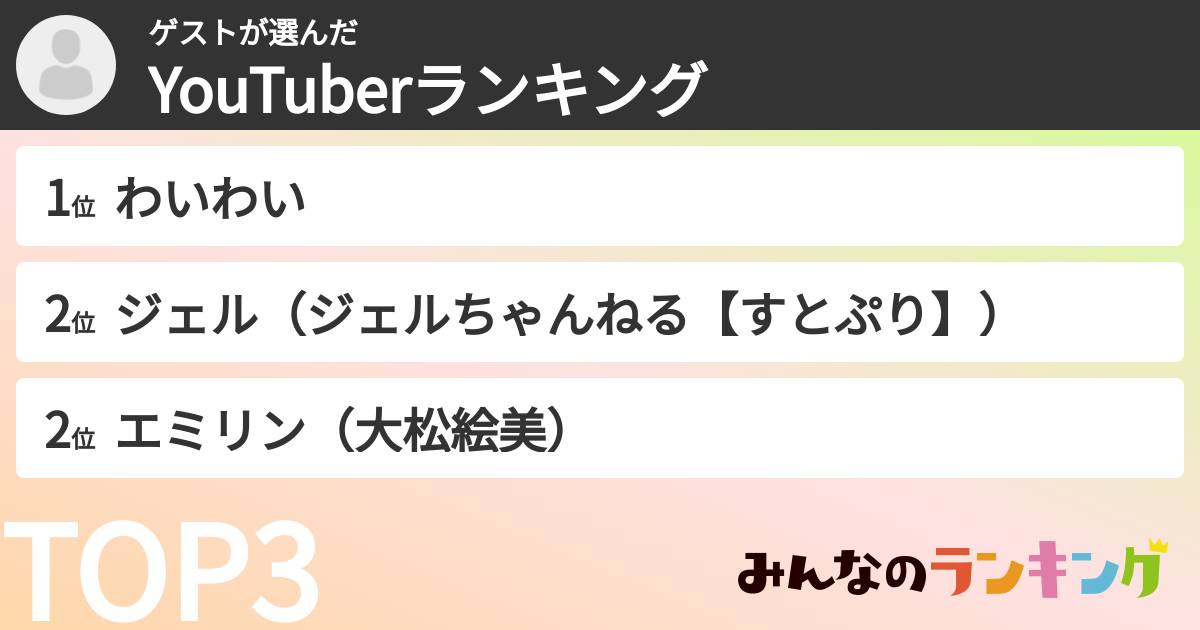 ゲストが選んだ
YouTuberランキング

1位 わいわい

2位 ジェル（ジェルちゃんねる【すとぷり】）

2位 エミリン（大松絵美）

TOP3

みんなのランキング